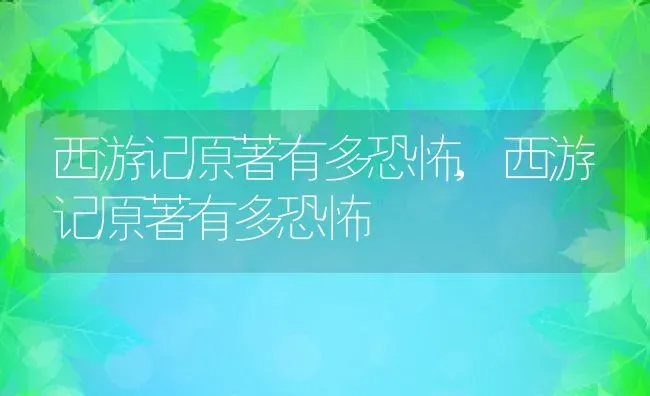 西游记原著有多恐怖，西游记原著有多恐怖